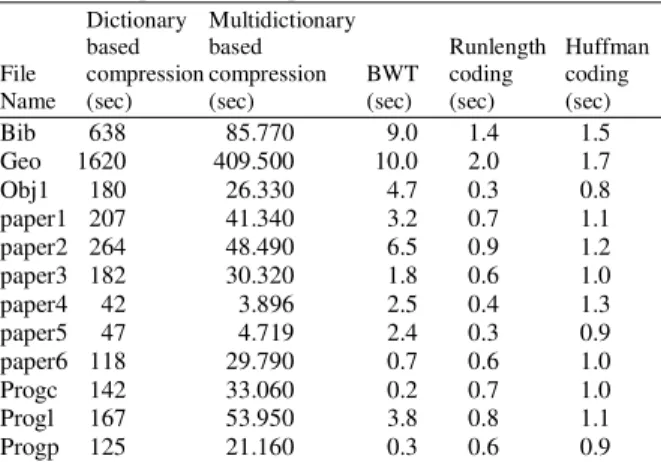 | File Name | Dictionary based compression (sec) | Multidictionary based compression (sec) | BWT (sec) | Runlength coding (sec) | Huffman coding (sec) |
|---|---|---|---|---|---|
| Bib | 638 | 85.770 | 9.0 | 1.4 | 1.5 |
| Geo | 1620 | 409.500 | 10.0 | 2.0 | 1.7 |
| Obj1 | 180 | 26.330 | 4.7 | 0.3 | 0.8 |
| paper1 | 207 | 41.340 | 3.2 | 0.7 | 1.1 |
| paper2 | 264 | 48.490 | 6.5 | 0.9 | 1.2 |
| paper3 | 182 | 30.320 | 1.8 | 0.6 | 1.0 |
| paper4 | 42 | 3.896 | 2.5 | 0.4 | 1.3 |
| paper5 | 47 | 4.719 | 2.4 | 0.3 | 0.9 |
| paper6 | 118 | 29.790 | 0.7 | 0.6 | 1.0 |
| Progc | 142 | 33.060 | 0.2 | 0.7 | 1.0 |
| Progl | 167 | 53.950 | 3.8 | 0.8 | 1.1 |
| Progp | 125 | 21.160 | 0.3 | 0.6 | 0.9 |